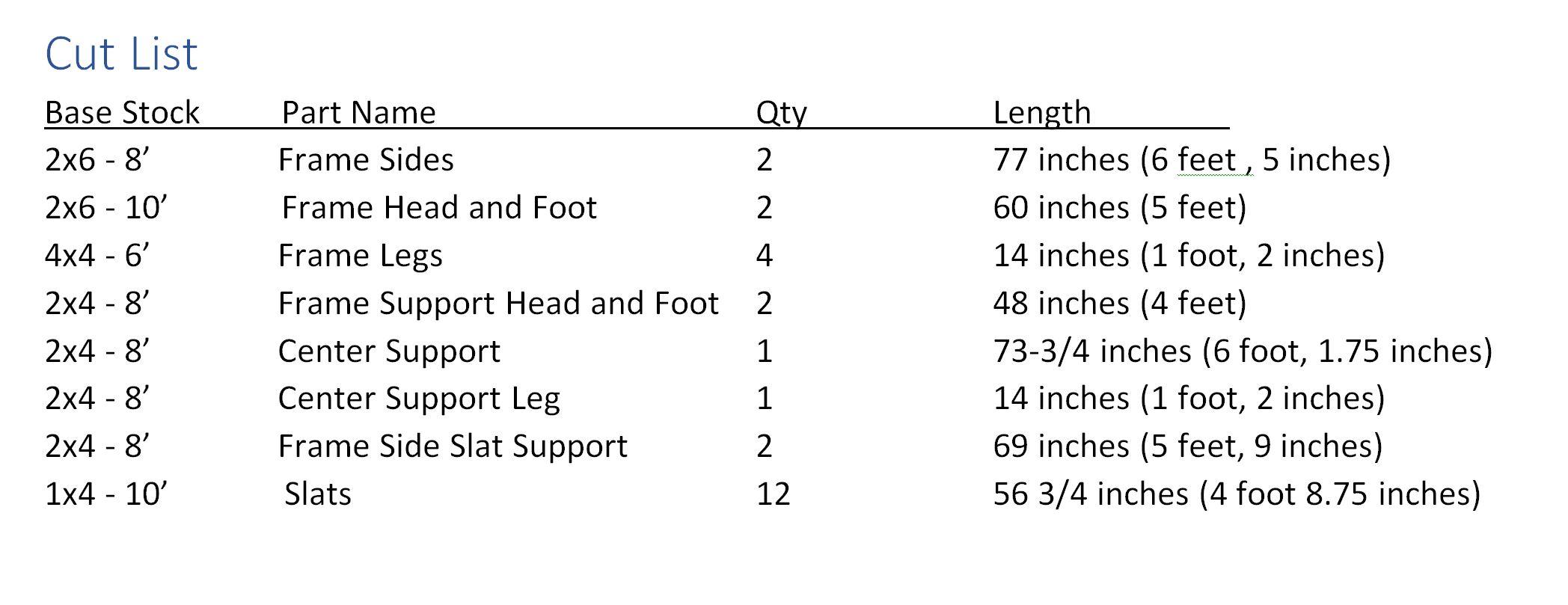 Cut List

| Base Stock | Part Name | Qty | Length |
|---|---|---|---|
| 2x6 - 8’ | Frame Sides | 2 | 77 inches (6 feet , 5 inches) |
| 2x6 - 10’ | Frame Head and Foot | 2 | 60 inches (5 feet) |
| 4x4 - 6’ | Frame Legs | 4 | 14 inches (1 foot, 2 inches) |
| 2x4 - 8’ | Frame Support Head and Foot | 2 | 48 inches (4 feet) |
| 2x4 - 8’ | Center Support | 1 | 73-3/4 inches (6 foot, 1.75 inches) |
| 2x4 - 8’ | Center Support Leg | 1 | 14 inches (1 foot, 2 inches) |
| 2x4 - 8’ | Frame Side Slat Support | 2 | 69 inches (5 feet, 9 inches) |
| 1x4 - 10’ | Slats | 12 | 56 3/4 inches (4 foot 8.75 inches) |